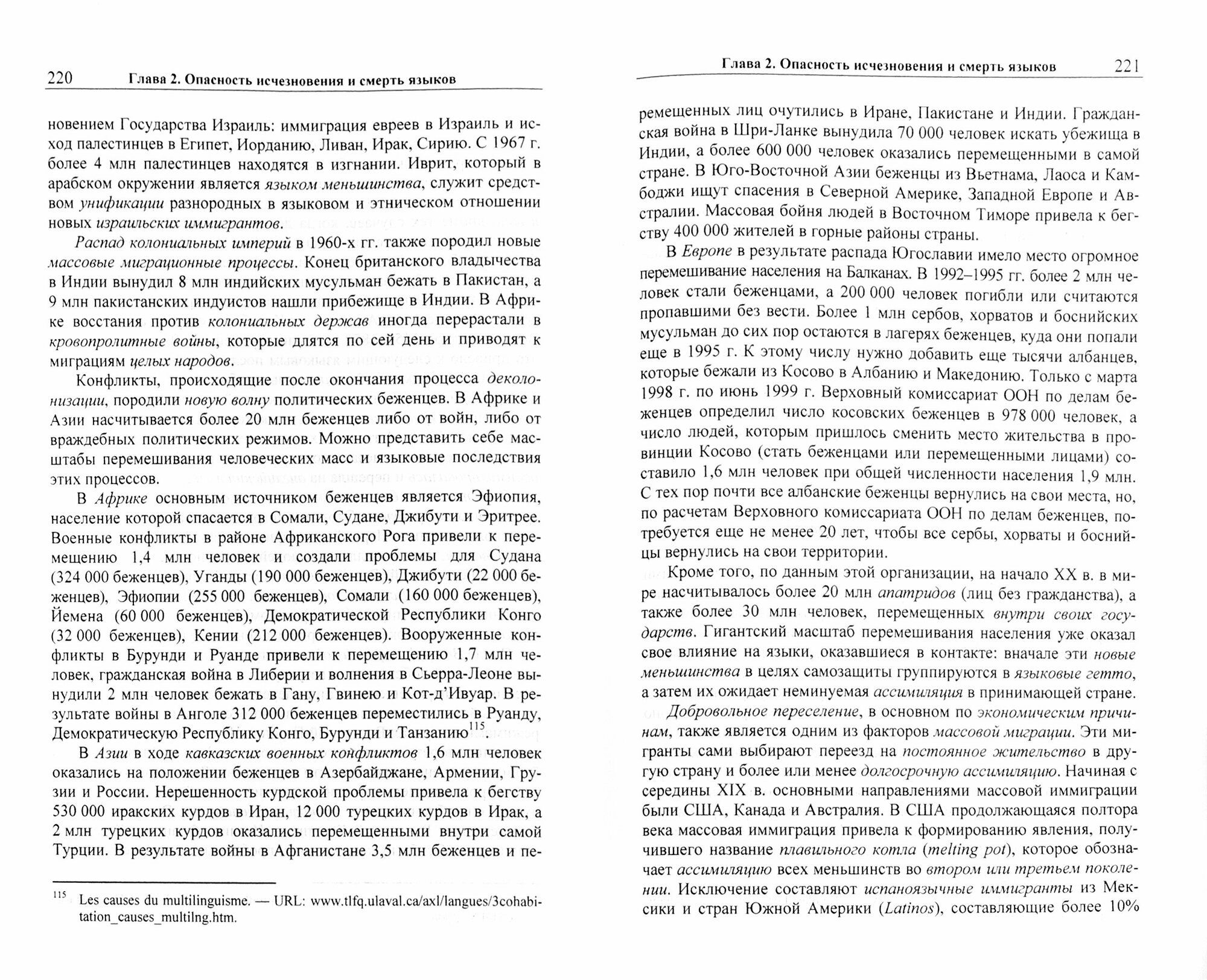 220 Глава 2. Опасность исчезновения и смерть языков

новением Государства Израиль: иммиграция евреев в Израиль и исход палестинцев в Египет, Иорданию, Ливан, Ирак, Сирию. С 1967 г. более 4 млн палестинцев находятся в изгнании. Иврит, который в арабском окружении является языком меньшинства, служит средством унификации разнородных в языковом и этническом отношении новых израильских иммигрантов.

Распад колониальных империй в 1960-х гг. также породил новые массовые миграционные процессы. Конец британского владычества в Индии вынудил 8 млн индийских мусульман бежать в Пакистан, а 9 млн пакистанских индуистов нашли прибежище в Индии. В Африке восстания против колониальных держав иногда перерастали в кровопролитные войны, которые длятся по сей день и приводят к миграциям целых народов.

Конфликты, происходящие после окончания процесса деколонизации, породили новую волну политических беженцев. В Африке и Азии насчитывается более 20 млн беженцев либо от войн, либо от враждебных политических режимов. Можно представить себе масштабы перемешивания человеческих масс и языковые последствия этих процессов.

В Африке основным источником беженцев является Эфиопия, население которой спасается в Сомали, Судане, Джибути и Эритрее. Военные конфликты в районе Африканского Рога привели к перемещению 1,4 млн человек и создали проблемы для Судана (324 000 беженцев), Уганды (190 000 беженцев), Джибути (22 000 беженцев), Эфиопии (255 000 беженцев), Сомали (160 000 беженцев), Йемена (60 000 беженцев), Демократической Республики Конго (32 000 беженцев), Кении (212 000 беженцев). Вооруженные конфликты в Бурунди и Руанде привели к перемещению 1,7 млн человек, гражданская война в Либерии и волнения в Сьерра-Леоне вынудили 2 млн человек бежать в Гану, Гвинею и Кот-д'Ивуар. В результате войны в Анголе 312 000 беженцев переместились в Руанду, Демократическую Республику Конго, Бурунди и Танзанию$^{115}$.

В Азии в ходе кавказских военных конфликтов 1,6 млн человек оказались на положении беженцев в Азербайджане, Армении, Грузии и России. Нерешенность курдской проблемы привела к бегству 530 000 иракских курдов в Иран, 12 000 турецких курдов в Ирак, а 2 млн турецких курдов оказались перемещенными внутри самой Турции. В результате войны в Афганистане 3,5 млн беженцев и пе-

$^{115}$ Les causes du multilinguisme. — URL: www.tlfq.ulaval.ca/axl/langues/3cohabitation_causes_multilng.htm.

Глава 2. Опасность исчезновения и смерть языков 221

ремещенных лиц очутились в Иране, Пакистане и Индии. Гражданская война в Шри-Ланке вынудила 70 000 человек искать убежища в Индии, а более 600 000 человек оказались перемещенными в самой стране. В Юго-Восточной Азии беженцы из Вьетнама, Лаоса и Камбоджи ищут спасения в Северной Америке, Западной Европе и Австралии. Массовая бойня людей в Восточном Тиморе привела к бегству 400 000 жителей в горные районы страны.

В Европе в результате распада Югославии имело место огромное перемешивание населения на Балканах. В 1992–1995 гг. более 2 млн человек стали беженцами, а 200 000 человек погибли или считаются пропавшими без вести. Более 1 млн сербов, хорватов и боснийских мусульман до сих пор остаются в лагерях беженцев, куда они попали еще в 1995 г. К этому числу нужно добавить еще тысячи албанцев, которые бежали из Косово в Албанию и Македонию. Только с марта 1998 г. по июнь 1999 г. Верховный комиссариат ООН по делам беженцев определил число косовских беженцев в 978 000 человек, а число людей, которым пришлось сменить место жительства в провинции Косово (стать беженцами или перемещенными лицами) составило 1,6 млн человек при общей численности населения 1,9 млн. С тех пор почти все албанские беженцы вернулись на свои места, но, по расчетам Верховного комиссариата ООН по делам беженцев, потребуется еще не менее 20 лет, чтобы все сербы, хорваты и боснийцы вернулись на свои территории.

Кроме того, по данным этой организации, на начало XX в. в мире насчитывалось более 20 млн апатридов (лиц без гражданства), а также более 30 млн человек, перемещенных внутри своих государств. Гигантский масштаб перемешивания населения уже оказал свое влияние на языки, оказавшиеся в контакте: вначале эти новые меньшинства в целях самозащиты группируются в языковые гетто, а затем их ожидает неминуемая ассимиляция в принимающей стране.

Добровольное переселение, в основном по экономическим причинам, также является одним из факторов массовой миграции. Эти мигранты сами выбирают переезд на постоянное жительство в другую страну и более или менее долгосрочную ассимиляцию. Начиная с середины XIX в. основными направлениями массовой иммиграции были США, Канада и Австралия. В США продолжающаяся полтора века массовая иммиграция привела к формированию явления, получившего название плавильного котла (melting pot), которое обозначает ассимиляцию всех меньшинств во втором или третьем поколении. Исключение составляют испаноязычные иммигранты из Мексики и стран Южной Америки (Latinos), составляющие более 10%